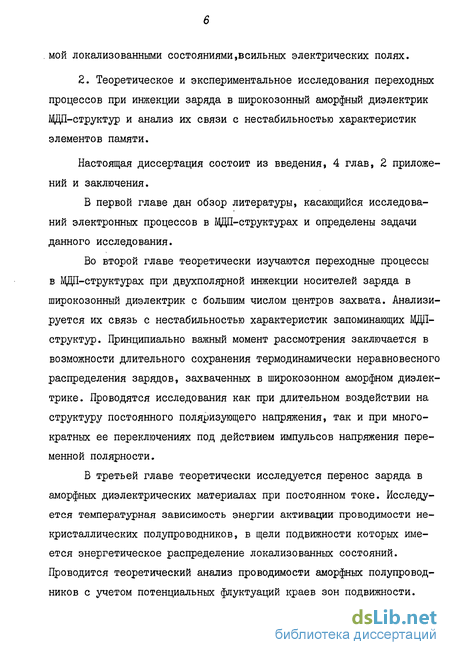 6

мой локализованными состояниями,всильных электрических полях.

2. Теоретическое и экспериментальное исследования переходных процессов при инжекции заряда в широкозонный аморфный диэлектрик МДП-структур и анализ их связи с нестабильностью характеристик элементов памяти.

Настоящая диссертация состоит из введения, 4 глав, 2 приложений и заключения.

В первой главе дан обзор литературы, касающийся исследований электронных процессов в МДП-структурах и определены задачи данного исследования.

Во второй главе теоретически изучаются переходные процессы в МДП-структурах при двухполярной инжекции носителей заряда в широкозонный диэлектрик с большим числом центров захвата. Анализируется их связь с нестабильностью характеристик запоминающих МДП-структур. Принципиально важный момент рассмотрения заключается в возможности длительного сохранения термодинамически неравновесного распределения зарядов, захваченных в широкозонном аморфном диэлектрике. Проводятся исследования как при длительном воздействии на структуру постоянного поляризующего напряжения, так и при многократных ее переключениях под действием импульсов напряжения переменной полярности.

В третьей главе теоретически исследуется перенос заряда в аморфных диэлектрических материалах при постоянном токе. Исследуется температурная зависимость энергии активации проводимости некристаллических полупроводников, в щели подвижности которых имеется энергетическое распределение локализованных состояний. Проводится теоретический анализ проводимости аморфных полупроводников с учетом потенциальных флуктуаций краев зон подвижности.

dsLib.net
библиотека диссертаций